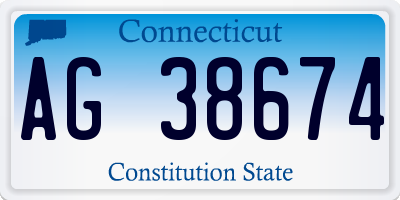 Connecticut

AG 38674

Constitution State